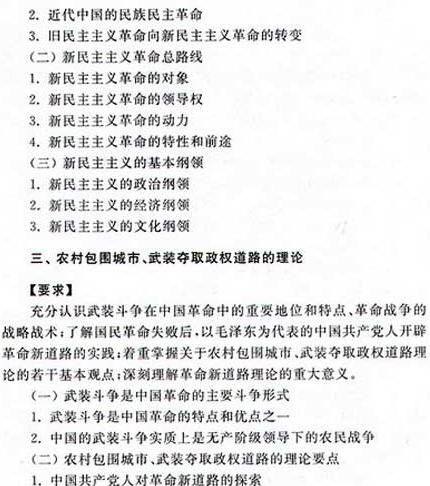 2. 近代中国的民族民主革命
3. 旧民主主义革命向新民主主义革命的转变
（二）新民主主义革命总路线
1. 新民主主义革命的对象
2. 新民主主义革命的领导权
3. 新民主主义革命的动力
4. 新民主主义革命的特性和前途
（三）新民主主义的基本纲领
1. 新民主主义的政治纲领
2. 新民主主义的经济纲领
3. 新民主主义的文化纲领

三、农村包围城市、武装夺取政权道路的理论

【要求】
充分认识武装斗争在中国革命中的重要地位和特点、革命战争的战略战术；了解国民革命失败后，以毛泽东为代表的中国共产党人开辟革命新道路的实践；着重掌握关于农村包围城市、武装夺取政权道路理论的若干基本观点；深刻理解革命新道路理论的重大意义。
（一）武装斗争是中国革命的主要斗争形式
1. 武装斗争是中国革命的特点和优点之一
2. 中国的武装斗争实质上是无产阶级领导下的农民战争
（二）农村包围城市、武装夺取政权道路的理论要点
1. 中国共产党人对革命新道路的探索